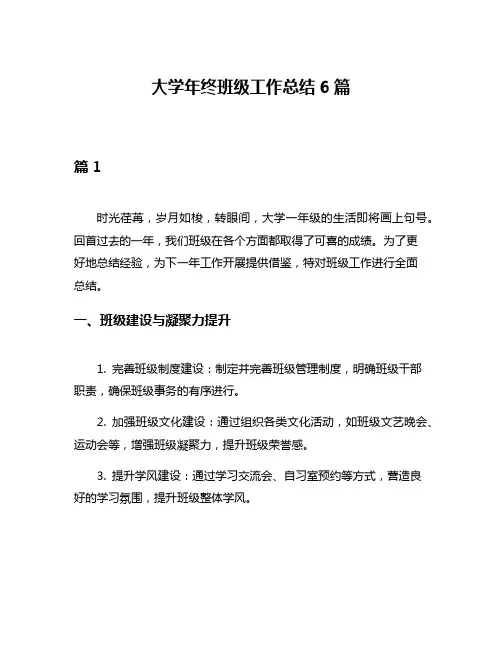 大学年终班级工作总结 6 篇

篇 1

时光荏苒，岁月如梭，转眼间，大学一年级的生活即将画上句号。回首过去的一年，我们班级在各个方面都取得了可喜的成绩。为了更好地总结经验，为下一年工作开展提供借鉴，特对班级工作进行全面总结。

一、班级建设与凝聚力提升

1. 完善班级制度建设：制定并完善班级管理制度，明确班级干部职责，确保班级事务的有序进行。

2. 加强班级文化建设：通过组织各类文化活动，如班级文艺晚会、运动会等，增强班级凝聚力，提升班级荣誉感。

3. 提升学风建设：通过学习交流会、自习室预约等方式，营造良好的学习氛围，提升班级整体学风。